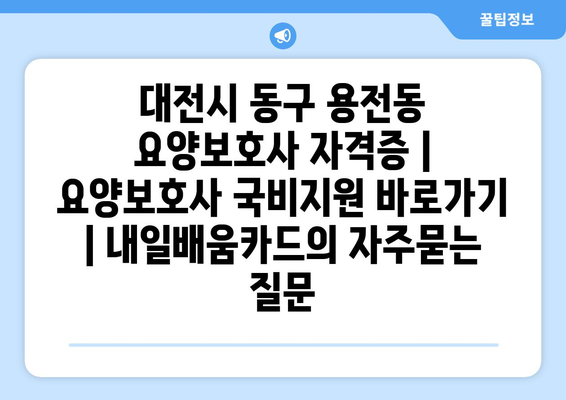 꿀팁정보

대전시 동구 용전동 요양보호사 자격증 | 요양보호사 국비지원 바로가기 | 내일배움카드의 자주묻는 질문